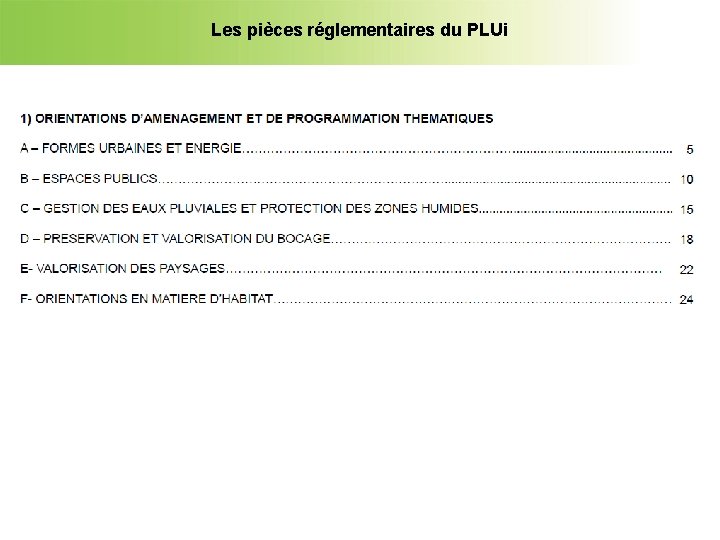 Les pièces réglementaires du PLUi

1) ORIENTATIONS D'AMENAGEMENT ET DE PROGRAMMATION THEMATIQUES

A – FORMES URBAINES ET ENERGIE 5

B – ESPACES PUBLICS 10

C – GESTION DES EAUX PLUVIALES ET PROTECTION DES ZONES HUMIDES 15

D – PRESERVATION ET VALORISATION DU BOCAGE 18

E- VALORISATION DES PAYSAGES 22

F- ORIENTATIONS EN MATIERE D'HABITAT 24